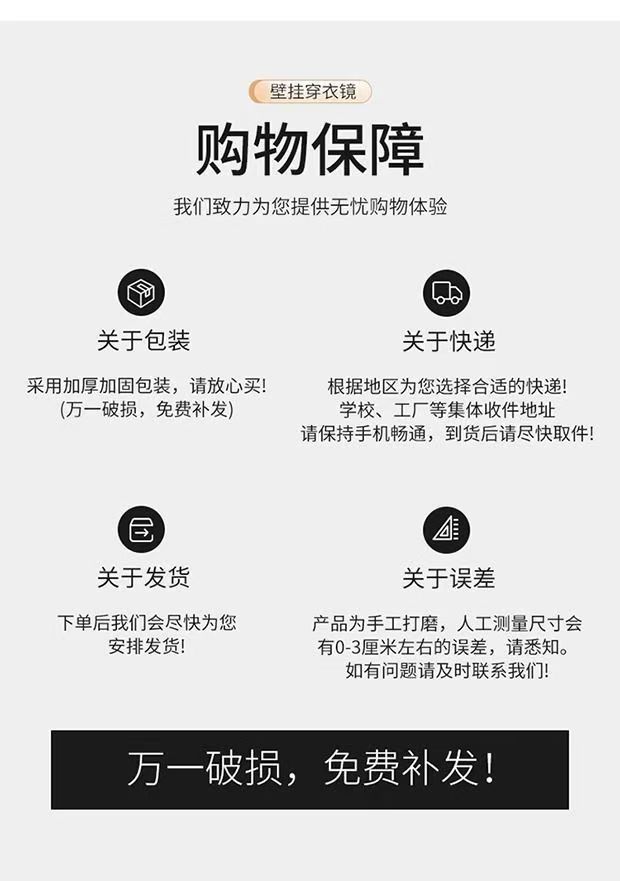 壁挂穿衣镜

购物保障

我们致力为您提供无忧购物体验

关于包装

采用加厚加固包装，请放心买!
(万一破损，免费补发)

关于快递

根据地区为您选择合适的快递!
学校、工厂等集体收件地址
请保持手机畅通，到货后请尽快取件!

关于发货

下单后我们会尽快为您
安排发货!

关于误差

产品为手工打磨，人工测量尺寸会
有0-3厘米左右的误差，请悉知。
如有问题请及时联系我们!

万一破损，免费补发!